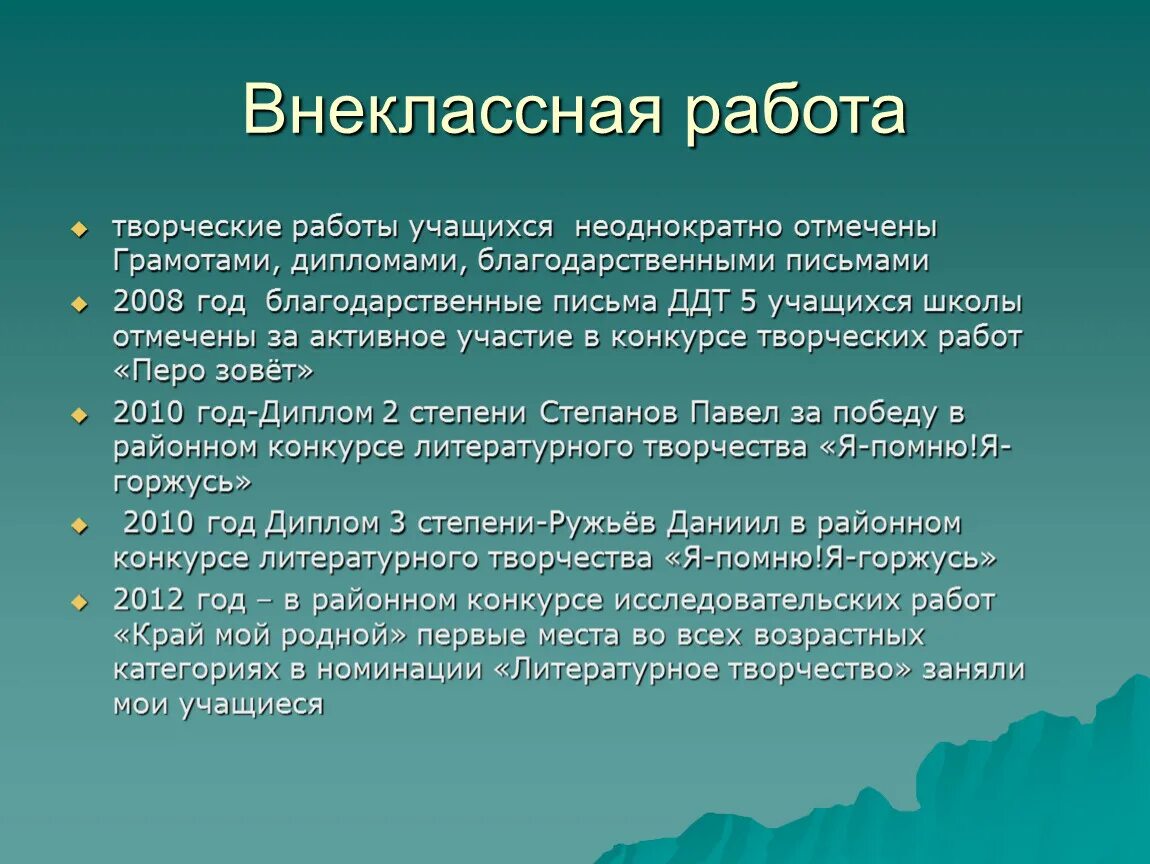 Внеклассная работа

творческие работы учащихся неоднократно отмечены Грамотами, дипломами, благодарственными письмами

2008 год благодарственные письма ДДТ 5 учащихся школы отмечены за активное участие в конкурсе творческих работ «Перо зовёт»

2010 год-Диплом 2 степени Степанов Павел за победу в районном конкурсе литературного творчества «Я-помню!Я-горжусь»

2010 год Диплом 3 степени-Ружьёв Даниил в районном конкурсе литературного творчества «Я-помню!Я-горжусь»

2012 год – в районном конкурсе исследовательских работ «Край мой родной» первые места во всех возрастных категориях в номинации «Литературное творчество» заняли мои учащиеся